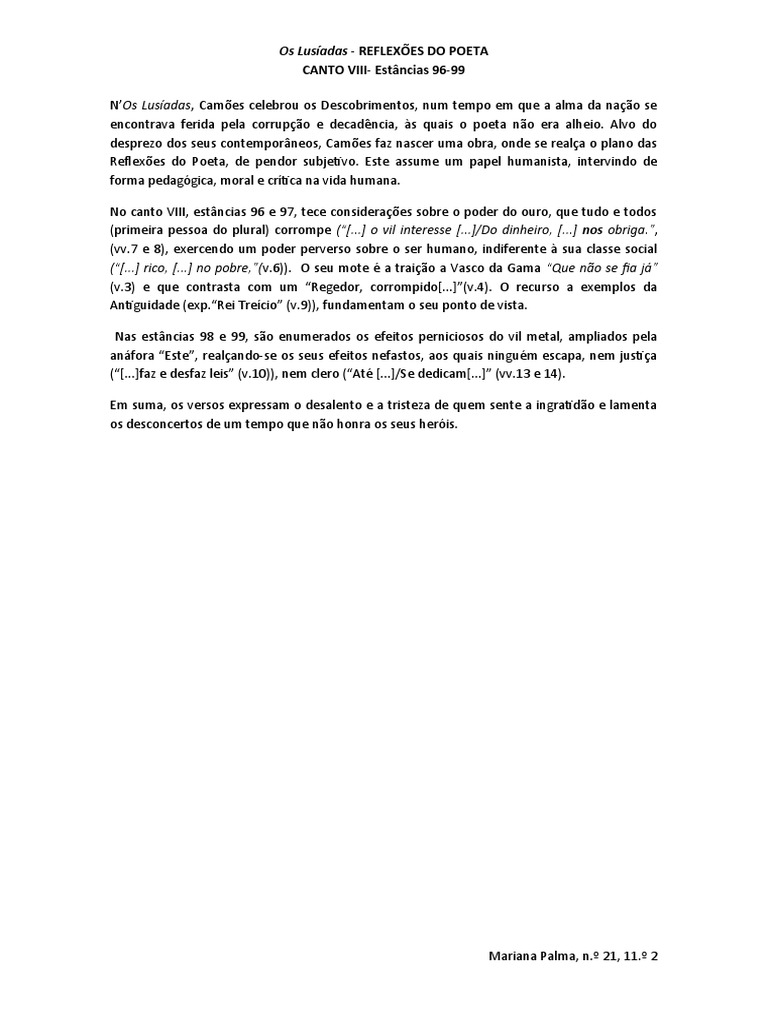 Os Lusíadas - REFLEXÕES DO POETA
CANTO VIII- Estâncias 96-99

N'Os Lusíadas, Camões celebrou os Descobrimentos, num tempo em que a alma da nação se encontrava ferida pela corrupção e decadência, às quais o poeta não era alheio. Alvo do desprezo dos seus contemporâneos, Camões faz nascer uma obra, onde se realça o plano das Reflexões do Poeta, de pendor subjetivo. Este assume um papel humanista, intervindo de forma pedagógica, moral e crítica na vida humana.

No canto VIII, estâncias 96 e 97, tece considerações sobre o poder do ouro, que tudo e todos (primeira pessoa do plural) corrompe ("[...] o vil interesse [...]/Do dinheiro, [...] nos obriga.", (vv.7 e 8), exercendo um poder perverso sobre o ser humano, indiferente à sua classe social ("[...] rico, [...] no pobre,"(v.6)). O seu mote é a traição a Vasco da Gama "Que não se fia já" (v.3) e que contrasta com um "Regedor, corrompido[...]"(v.4). O recurso a exemplos da Antiguidade (exp."Rei Treício" (v.9)), fundamentam o seu ponto de vista.

Nas estâncias 98 e 99, são enumerados os efeitos perniciosos do vil metal, ampliados pela anáfora "Este", realçando-se os seus efeitos nefastos, aos quais ninguém escapa, nem justiça ("[...]faz e desfaz leis" (v.10)), nem clero ("Até [...]/Se dedicam[...]" (vv.13 e 14).

Em suma, os versos expressam o desalento e a tristeza de quem sente a ingratidão e lamenta os desconcertos de um tempo que não honra os seus heróis.

Mariana Palma, n.º 21, 11.º 2